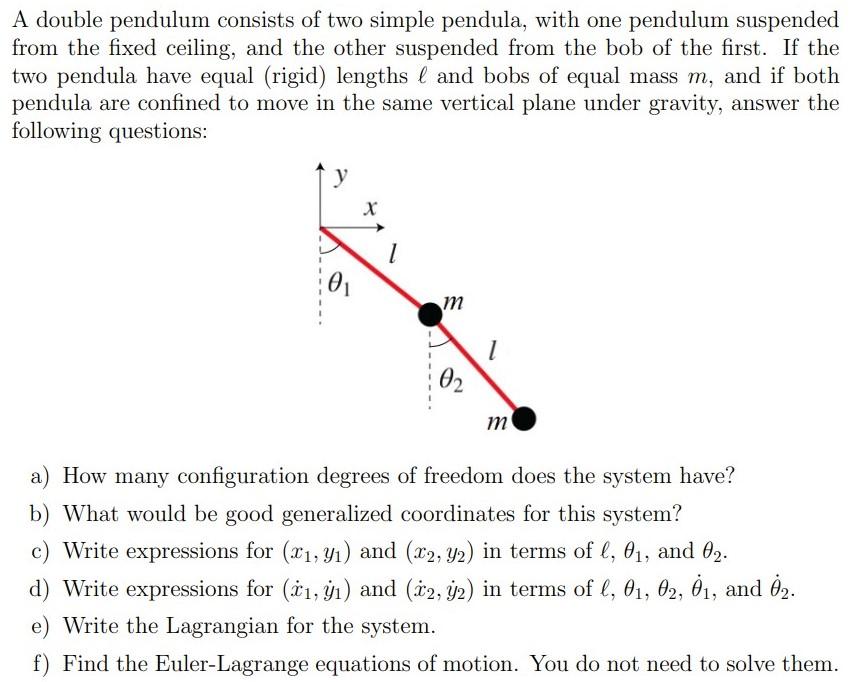 A double pendulum consists of two simple pendula, with one pendulum suspended from the fixed ceiling, and the other suspended from the bob of the first. If the two pendula have equal (rigid) lengths $\ell$ and bobs of equal mass $m$, and if both pendula are confined to move in the same vertical plane under gravity, answer the following questions:

$y$
$x$
$l$
$\theta_1$
$m$
$l$
$\theta_2$
$m$

a) How many configuration degrees of freedom does the system have?

b) What would be good generalized coordinates for this system?

c) Write expressions for $(x_1, y_1)$ and $(x_2, y_2)$ in terms of $\ell$, $\theta_1$, and $\theta_2$.

d) Write expressions for $(\dot{x}_1, \dot{y}_1)$ and $(\dot{x}_2, \dot{y}_2)$ in terms of $\ell$, $\theta_1$, $\theta_2$, $\dot{\theta}_1$, and $\dot{\theta}_2$.

e) Write the Lagrangian for the system.

f) Find the Euler-Lagrange equations of motion. You do not need to solve them.